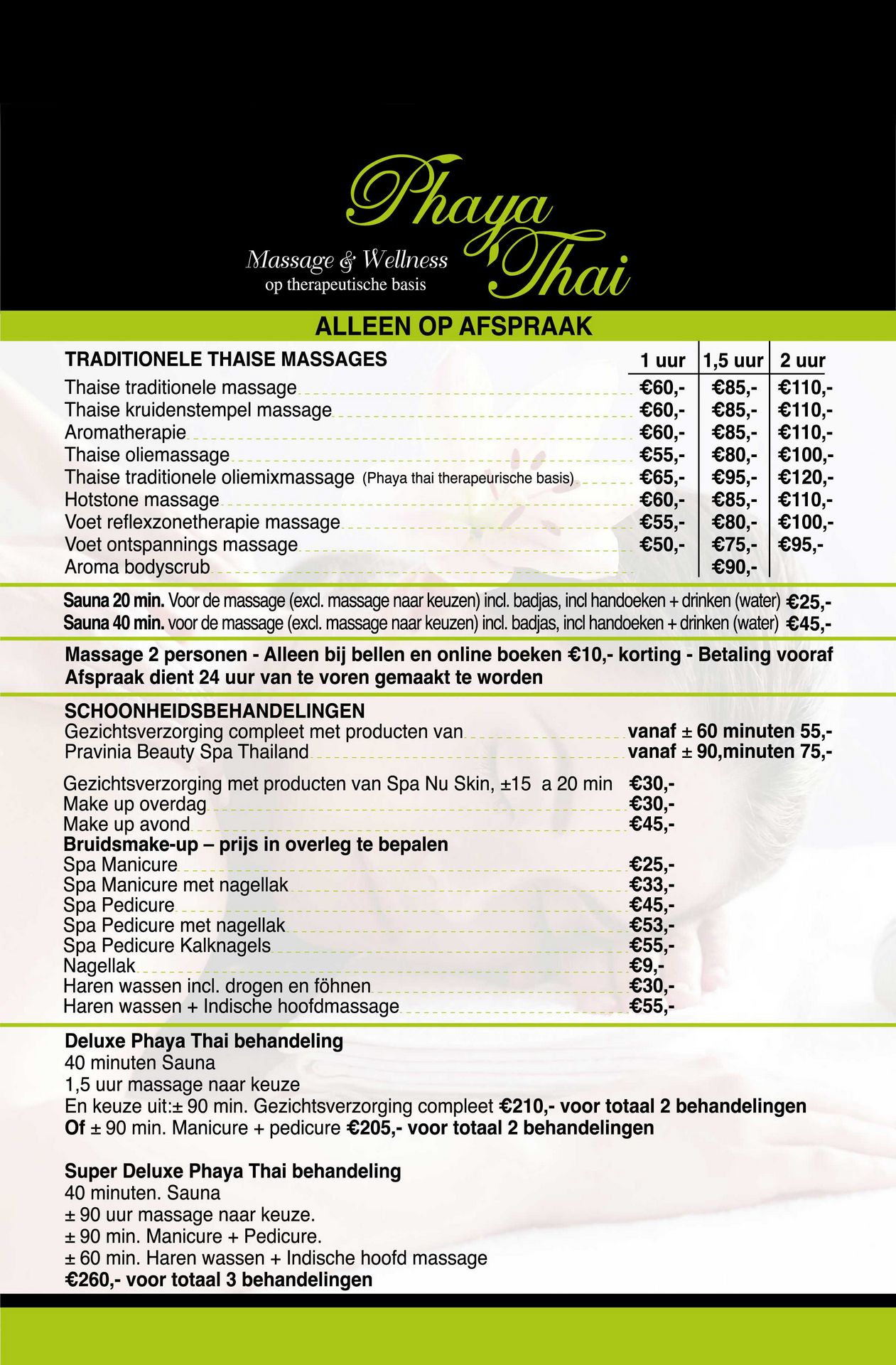 Phaya Thai
Massage & Wellness
op therapeutische basis

ALLEEN OP AFSPRAAK

| TRADITIONELE THAISE MASSAGES | 1 uur | 1,5 uur | 2 uur |
|---|---|---|---|
| Thaise traditionele massage | €60,- | €85,- | €110,- |
| Thaise kruidenstempel massage | €60,- | €85,- | €110,- |
| Aromatherapie | €60,- | €85,- | €110,- |
| Thaise oliemassage | €55,- | €80,- | €100,- |
| Thaise traditionele oliemixmassage (Phaya thai therapeurische basis) | €65,- | €95,- | €120,- |
| Hotstone massage | €60,- | €85,- | €110,- |
| Voet reflexzonetherapie massage | €55,- | €80,- | €100,- |
| Voet ontspannings massage | €50,- | €75,- | €95,- |
| Aroma bodyscrub | | €90,- | |

Sauna 20 min. Voor de massage (excl. massage naar keuzen) incl. badjas, incl handoeken + drinken (water) €25,-
Sauna 40 min. voor de massage (excl. massage naar keuzen) incl. badjas, incl handoeken + drinken (water) €45,-

Massage 2 personen - Alleen bij bellen en online boeken €10,- korting - Betaling vooraf
Afspraak dient 24 uur van te voren gemaakt te worden

SCHOONHEIDSBEHANDELINGEN
Gezichtsverzorging compleet met producten van vanaf ± 60 minuten 55,-
Pravinia Beauty Spa Thailand vanaf ± 90,minuten 75,-

Gezichtsverzorging met producten van Spa Nu Skin, ±15 a 20 min €30,-
Make up overdag €30,-
Make up avond €45,-
Bruidsmake-up – prijs in overleg te bepalen
Spa Manicure €25,-
Spa Manicure met nagellak €33,-
Spa Pedicure €45,-
Spa Pedicure met nagellak €53,-
Spa Pedicure Kalknagels €55,-
Nagellak €9,-
Haren wassen incl. drogen en föhnen €30,-
Haren wassen + Indische hoofdmassage €55,-

Deluxe Phaya Thai behandeling
40 minuten Sauna
1,5 uur massage naar keuze
En keuze uit:± 90 min. Gezichtsverzorging compleet €210,- voor totaal 2 behandelingen
Of ± 90 min. Manicure + pedicure €205,- voor totaal 2 behandelingen

Super Deluxe Phaya Thai behandeling
40 minuten. Sauna
± 90 uur massage naar keuze.
± 90 min. Manicure + Pedicure.
± 60 min. Haren wassen + Indische hoofd massage
€260,- voor totaal 3 behandelingen